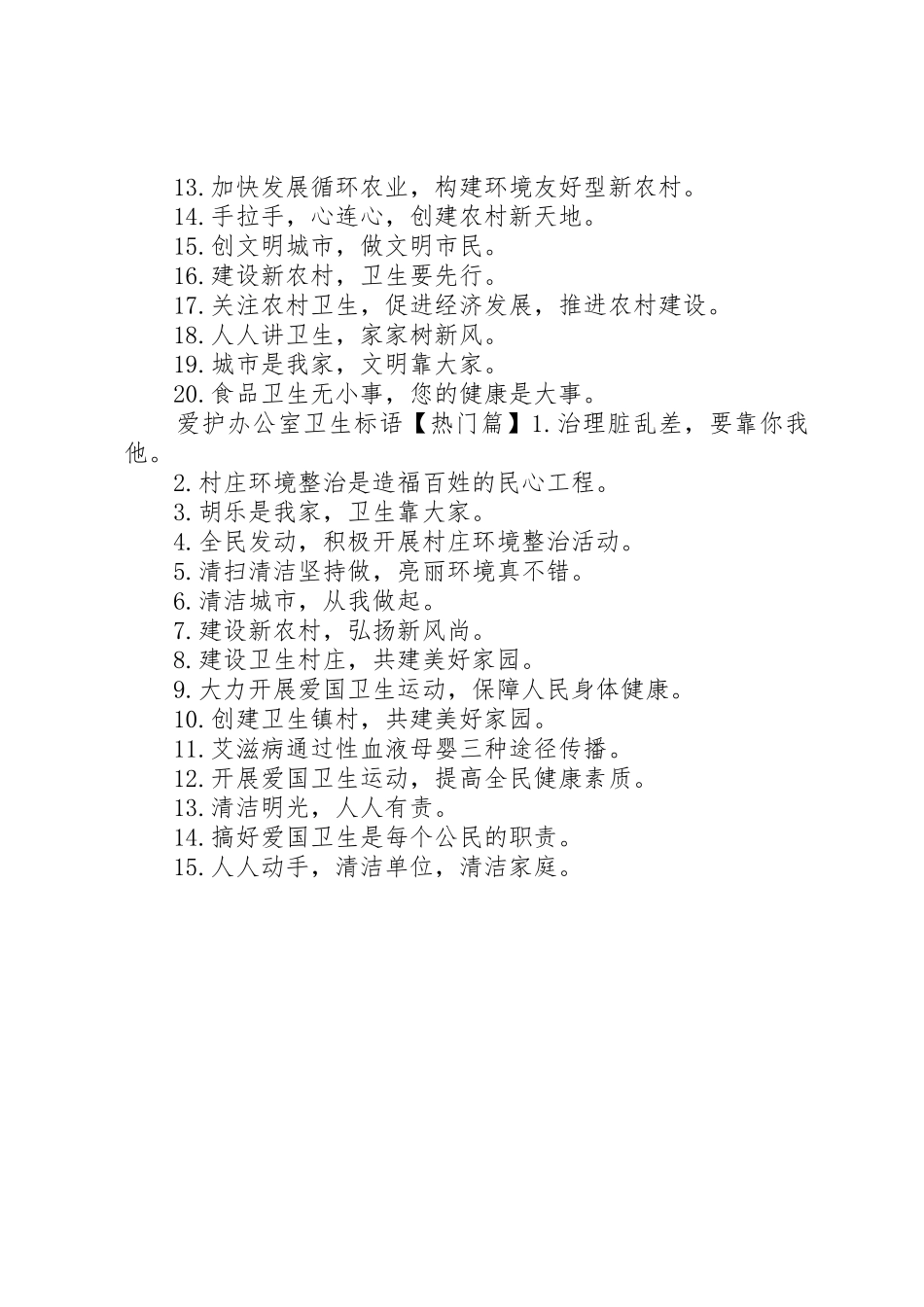 13.加快发展循环农业，构建环境友好型新农村。
14.手拉手，心连心，创建农村新天地。
15.创文明城市，做文明市民。
16.建设新农村，卫生要先行。
17.关注农村卫生，促进经济发展，推进农村建设。
18.人人讲卫生，家家树新风。
19.城市是我家，文明靠大家。
20.食品卫生无小事，您的健康是大事。
爱护办公室卫生标语【热门篇】1.治理脏乱差，要靠你我他。
2.村庄环境整治是造福百姓的民心工程。
3.胡乐是我家，卫生靠大家。
4.全民发动，积极开展村庄环境整治活动。
5.清扫清洁坚持做，亮丽环境真不错。
6.清洁城市，从我做起。
7.建设新农村，弘扬新风尚。
8.建设卫生村庄，共建美好家园。
9.大力开展爱国卫生运动，保障人民身体健康。
10.创建卫生镇村，共建美好家园。
11.艾滋病通过性血液母婴三种途径传播。
12.开展爱国卫生运动，提高全民健康素质。
13.清洁明光，人人有责。
14.搞好爱国卫生是每个公民的职责。
15.人人动手，清洁单位，清洁家庭。